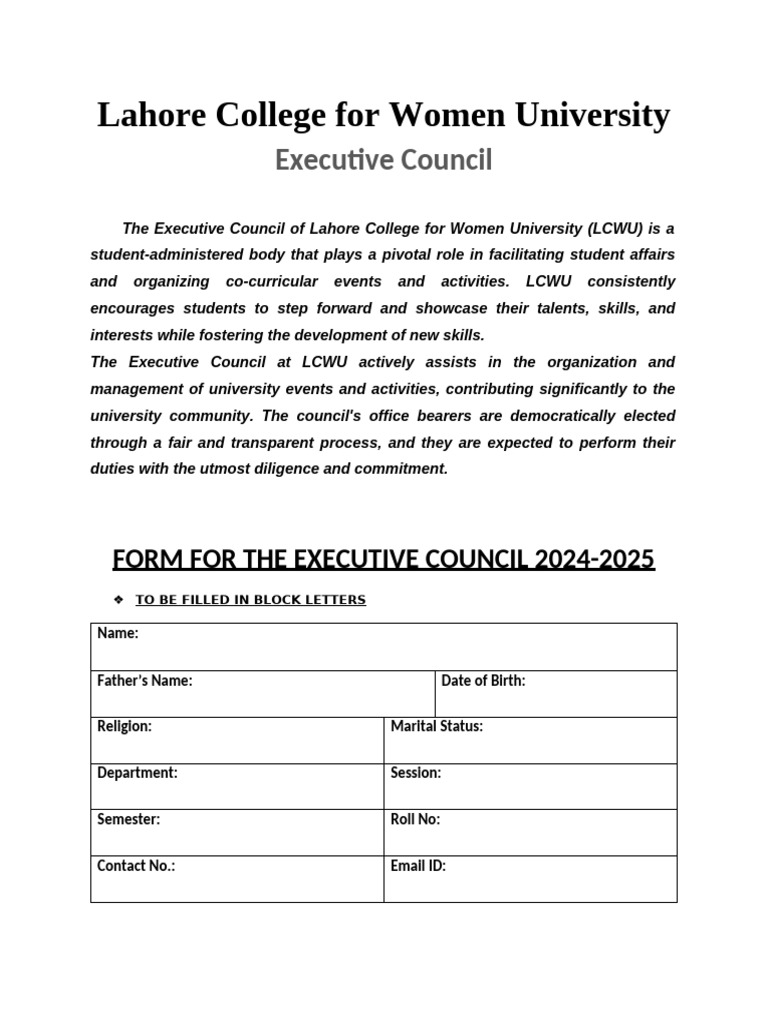 Lahore College for Women University

Executive Council

The Executive Council of Lahore College for Women University (LCWU) is a student-administered body that plays a pivotal role in facilitating student affairs and organizing co-curricular events and activities. LCWU consistently encourages students to step forward and showcase their talents, skills, and interests while fostering the development of new skills.
The Executive Council at LCWU actively assists in the organization and management of university events and activities, contributing significantly to the university community. The council's office bearers are democratically elected through a fair and transparent process, and they are expected to perform their duties with the utmost diligence and commitment.

FORM FOR THE EXECUTIVE COUNCIL 2024-2025

❖ TO BE FILLED IN BLOCK LETTERS

| Name: | |
|---|---|
| Father's Name: | Date of Birth: |
| Religion: | Marital Status: |
| Department: | Session: |
| Semester: | Roll No: |
| Contact No.: | Email ID: |